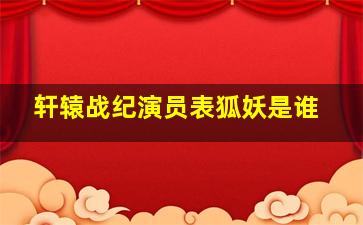 轩辕战纪演员表狐妖是谁